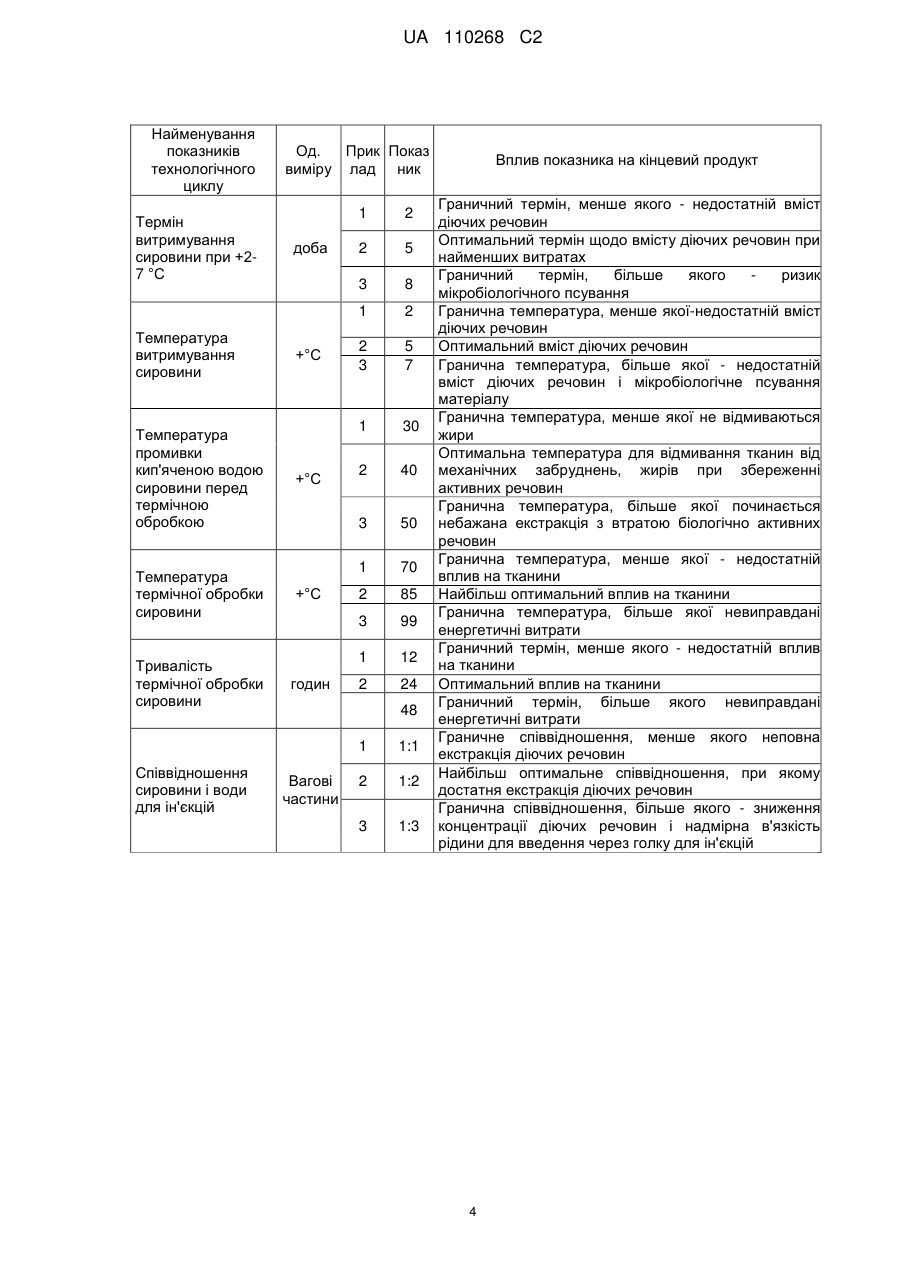 UA 110268 C2

| Найменування показників технологічного циклу | Од. виміру | Приклад | Показник | Вплив показника на кінцевий продукт |
|---|---|---|---|---|
| Термін витримування сировини при +2-7 °С | доба | 1 | 2 | Граничний термін, менше якого - недостатній вміст діючих речовин |
| | | 2 | 5 | Оптимальний термін щодо вмісту діючих речовин при найменших витратах |
| | | 3 | 8 | Граничний термін, більше якого - ризик мікробіологічного псування |
| Температура витримування сировини | +°С | 1 | 2 | Гранична температура, менше якої-недостатній вміст діючих речовин |
| | | 2 | 5 | Оптимальний вміст діючих речовин |
| | | 3 | 7 | Гранична температура, більше якої - недостатній вміст діючих речовин і мікробіологічне псування матеріалу |
| Температура промивки кип'яченою водою сировини перед термічною обробкою | +°С | 1 | 30 | Гранична температура, менше якої не відмиваються жири |
| | | 2 | 40 | Оптимальна температура для відмивання тканин від механічних забруднень, жирів при збереженні активних речовин |
| | | 3 | 50 | Гранична температура, більше якої починається небажана екстракція з втратою біологічно активних речовин |
| Температура термічної обробки сировини | +°С | 1 | 70 | Гранична температура, менше якої - недостатній вплив на тканини |
| | | 2 | 85 | Найбільш оптимальний вплив на тканини |
| | | 3 | 99 | Гранична температура, більше якої невиправдані енергетичні витрати |
| Тривалість термічної обробки сировини | годин | 1 | 12 | Граничний термін, менше якого - недостатній вплив на тканини |
| | | 2 | 24 | Оптимальний вплив на тканини |
| | | | 48 | Граничний термін, більше якого невиправдані енергетичні витрати |
| Співвідношення сировини і води для ін'єкцій | Вагові частини | 1 | 1:1 | Граничне співвідношення, менше якого неповна екстракція діючих речовин |
| | | 2 | 1:2 | Найбільш оптимальне співвідношення, при якому достатня екстракція діючих речовин |
| | | 3 | 1:3 | Гранична співвідношення, більше якого - зниження концентрації діючих речовин і надмірна в'язкість рідини для введення через голку для ін'єкцій |

4